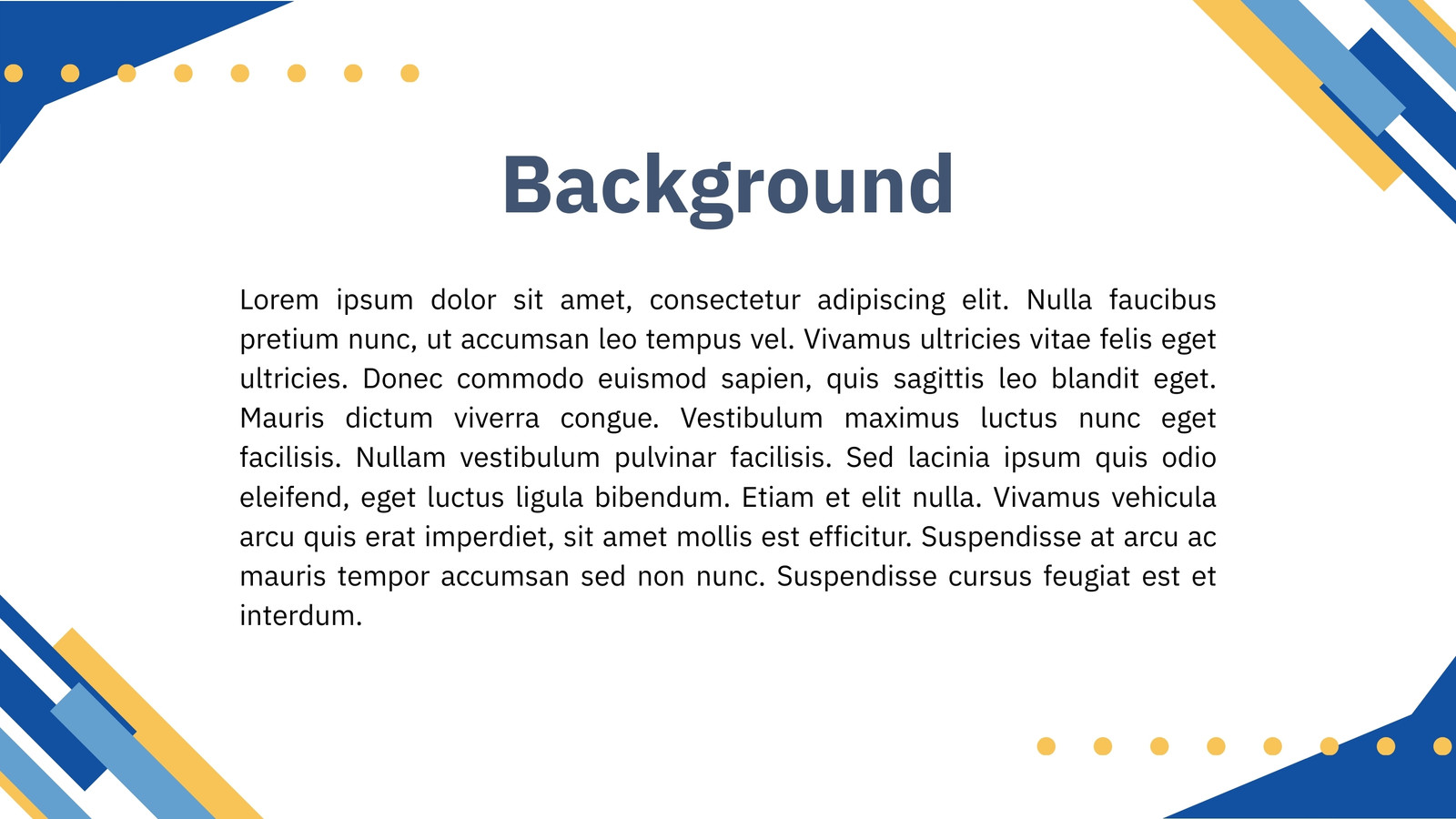 Background

Lorem ipsum dolor sit amet, consectetur adipiscing elit. Nulla faucibus pretium nunc, ut accumsan leo tempus vel. Vivamus ultricies vitae felis eget ultricies. Donec commodo euismod sapien, quis sagittis leo blandit eget. Mauris dictum viverra congue. Vestibulum maximus luctus nunc eget facilisis. Nullam vestibulum pulvinar facilisis. Sed lacinia ipsum quis odio eleifend, eget luctus ligula bibendum. Etiam et elit nulla. Vivamus vehicula arcu quis erat imperdiet, sit amet mollis est efficitur. Suspendisse at arcu ac mauris tempor accumsan sed non nunc. Suspendisse cursus feugiat est et interdum.